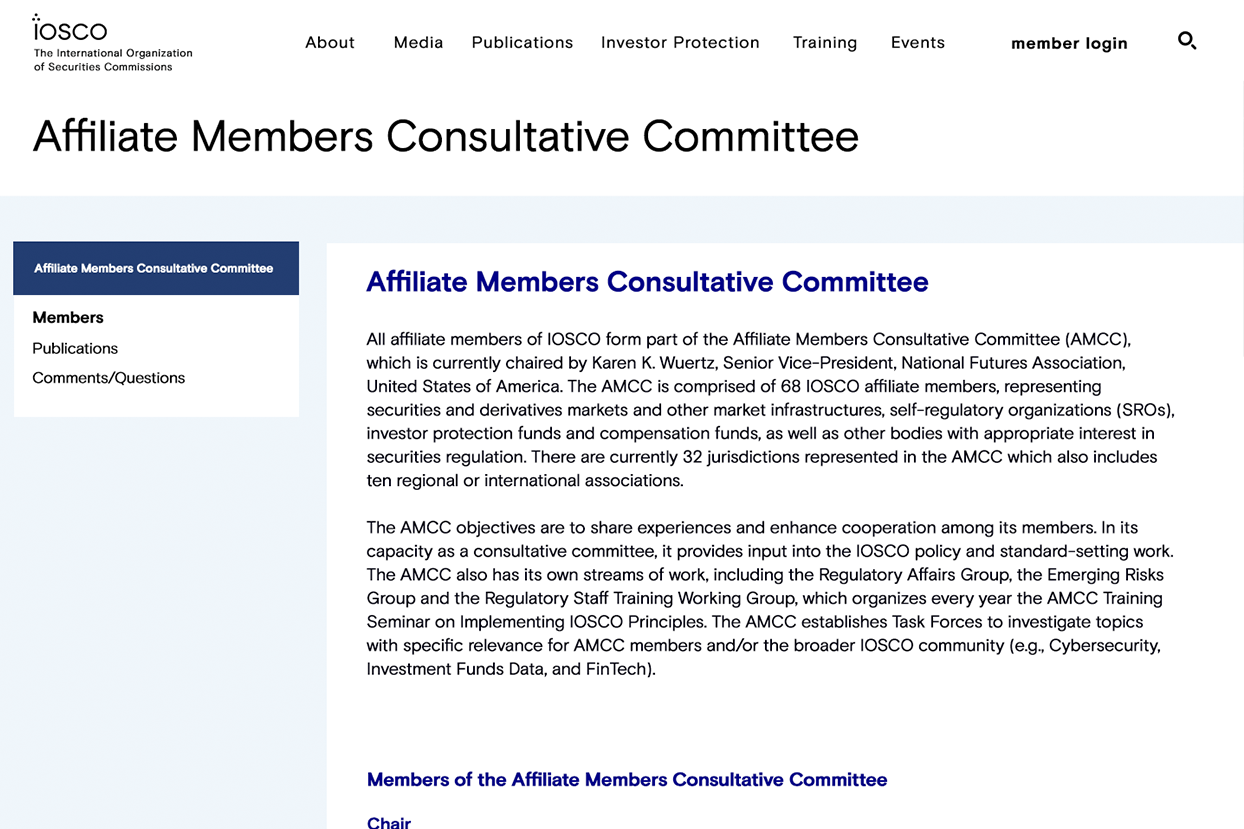 IOSCO
The International Organization of Securities Commissions

About Media Publications Investor Protection Training Events member login

Affiliate Members Consultative Committee

Affiliate Members Consultative Committee

Members
Publications
Comments/Questions

Affiliate Members Consultative Committee

All affiliate members of IOSCO form part of the Affiliate Members Consultative Committee (AMCC), which is currently chaired by Karen K. Wuertz, Senior Vice-President, National Futures Association, United States of America. The AMCC is comprised of 68 IOSCO affiliate members, representing securities and derivatives markets and other market infrastructures, self-regulatory organizations (SROs), investor protection funds and compensation funds, as well as other bodies with appropriate interest in securities regulation. There are currently 32 jurisdictions represented in the AMCC which also includes ten regional or international associations.

The AMCC objectives are to share experiences and enhance cooperation among its members. In its capacity as a consultative committee, it provides input into the IOSCO policy and standard-setting work. The AMCC also has its own streams of work, including the Regulatory Affairs Group, the Emerging Risks Group and the Regulatory Staff Training Working Group, which organizes every year the AMCC Training Seminar on Implementing IOSCO Principles. The AMCC establishes Task Forces to investigate topics with specific relevance for AMCC members and/or the broader IOSCO community (e.g., Cybersecurity, Investment Funds Data, and FinTech).

Members of the Affiliate Members Consultative Committee

Chair